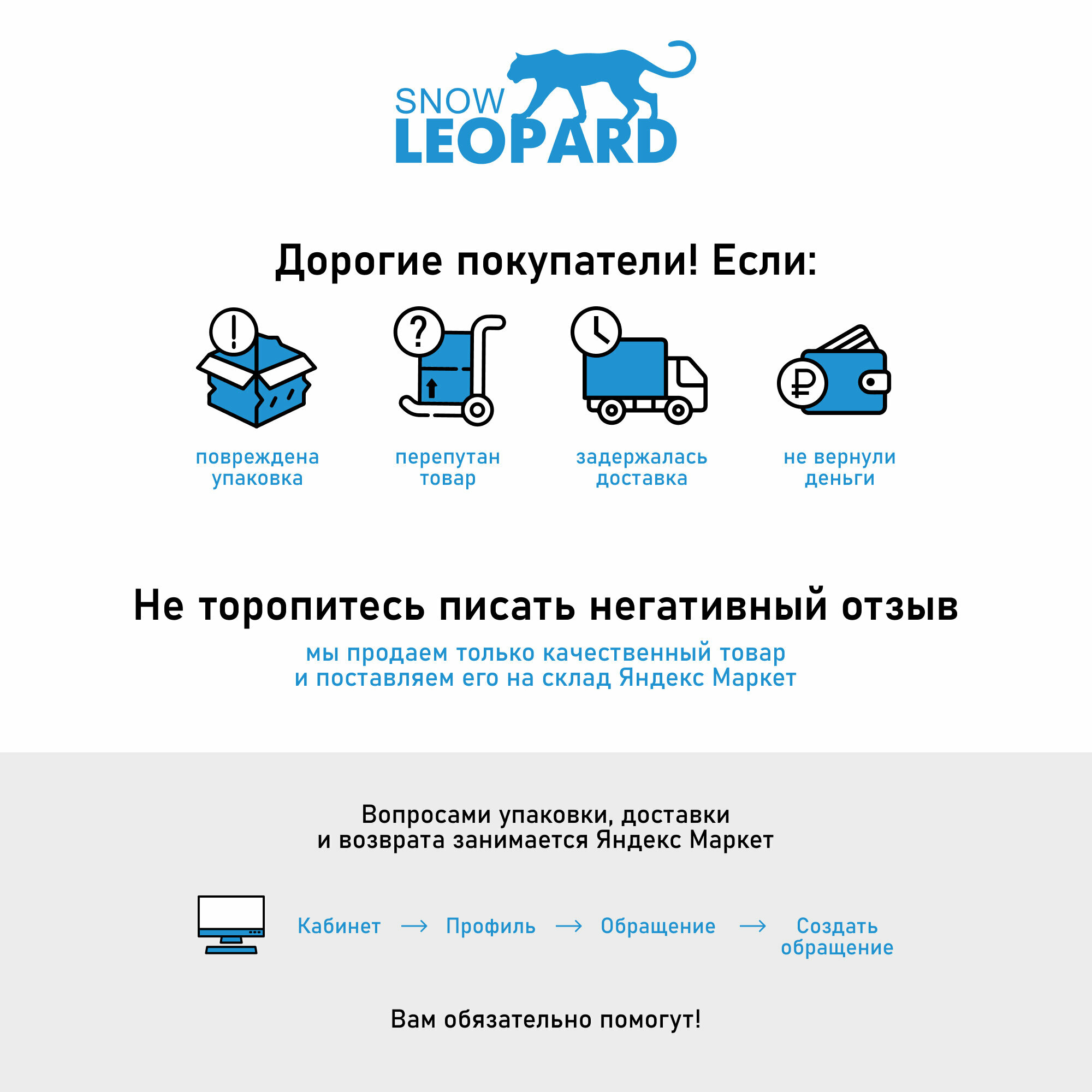 SNOW
LEOPARD

Дорогие покупатели! Если:

повреждена
упаковка

перепутан
товар

задержалась
доставка

не вернули
деньги

Не торопитесь писать негативный отзыв

мы продаем только качественный товар и поставляем его на склад Яндекс Маркет

Вопросами упаковки, доставки и возврата занимается Яндекс Маркет

Кабинет → Профиль → Обращение → Создать обращение

Вам обязательно помогут!